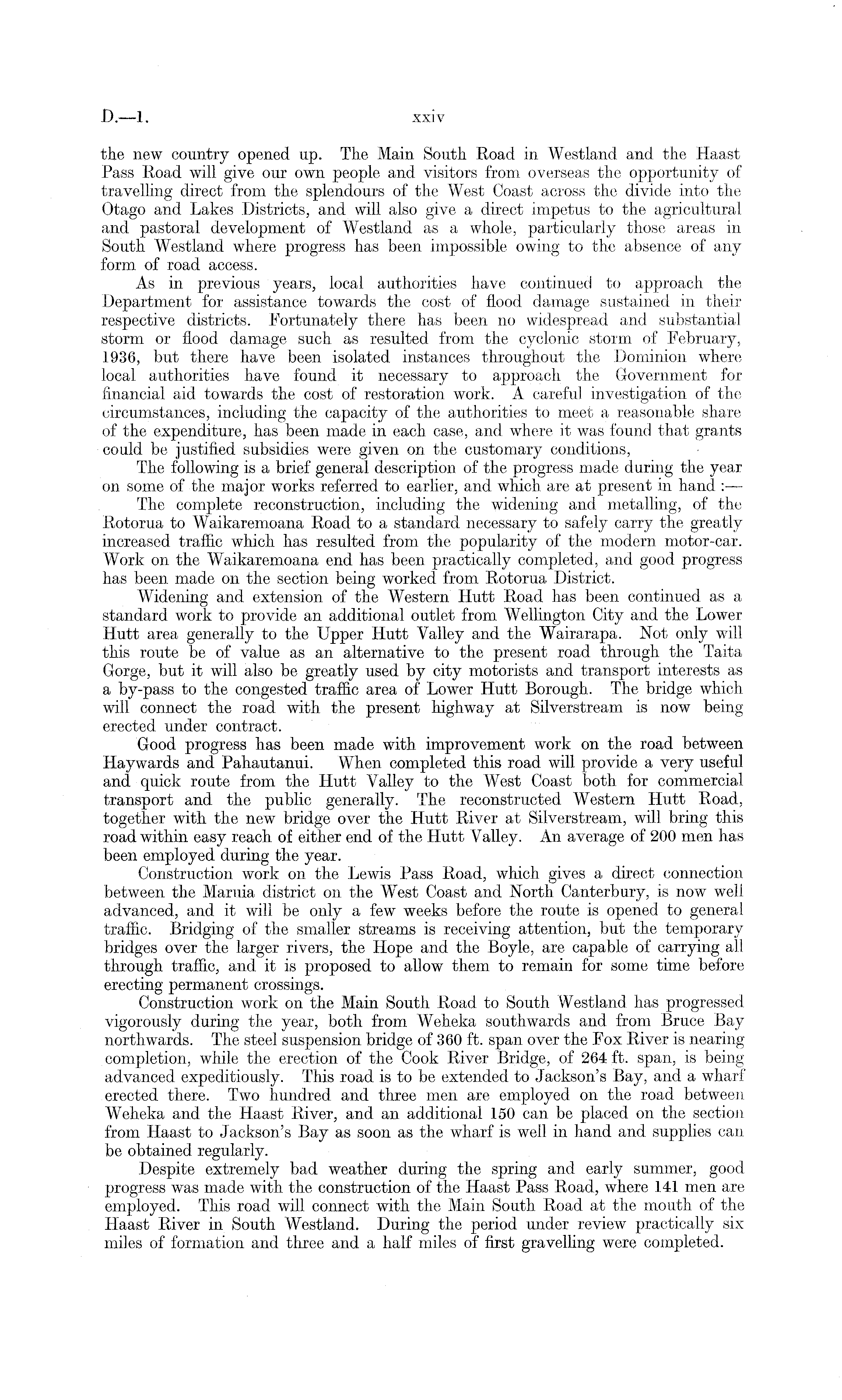 D.—1. xxiv

the new country opened up. The Main South Road in Westland and the Haast Pass Road will give our own people and visitors from overseas the opportunity of travelling direct from the splendours of the West Coast across the divide into the Otago and Lakes Districts, and will also give a direct impetus to the agricultural and pastoral development of Westland as a whole, particularly those areas in South Westland where progress has been impossible owing to the absence of any form of road access.

As in previous years, local authorities have continued to approach the Department for assistance towards the cost of flood damage sustained in their respective districts. Fortunately there has been no widespread and substantial storm or flood damage such as resulted from the cyclonic storm of February, 1936, but there have been isolated instances throughout the Dominion where local authorities have found it necessary to approach the Government for financial aid towards the cost of restoration work. A careful investigation of the circumstances, including the capacity of the authorities to meet a reasonable share of the expenditure, has been made in each case, and where it was found that grants could be justified subsidies were given on the customary conditions,

The following is a brief general description of the progress made during the year on some of the major works referred to earlier, and which are at present in hand :—

The complete reconstruction, including the widening and metalling, of the Rotorua to Waikaremoana Road to a standard necessary to safely carry the greatly increased traffic which has resulted from the popularity of the modern motor-car. Work on the Waikaremoana end has been practically completed, and good progress has been made on the section being worked from Rotorua District.

Widening and extension of the Western Hutt Road has been continued as a standard work to provide an additional outlet from Wellington City and the Lower Hutt area generally to the Upper Hutt Valley and the Wairarapa. Not only will this route be of value as an alternative to the present road through the Taita Gorge, but it will also be greatly used by city motorists and transport interests as a by-pass to the congested traffic area of Lower Hutt Borough. The bridge which will connect the road with the present highway at Silverstream is now being erected under contract.

Good progress has been made with improvement work on the road between Haywards and Pahautanui. When completed this road will provide a very useful and quick route from the Hutt Valley to the West Coast both for commercial transport and the public generally. The reconstructed Western Hutt Road, together with the new bridge over the Hutt River at Silverstream, will bring this road within easy reach of either end of the Hutt Valley. An average of 200 men has been employed during the year.

Construction work on the Lewis Pass Road, which gives a direct connection between the Maruia district on the West Coast and North Canterbury, is now well advanced, and it will be only a few weeks before the route is opened to general traffic. Bridging of the smaller streams is receiving attention, but the temporary bridges over the larger rivers, the Hope and the Boyle, are capable of carrying all through traffic, and it is proposed to allow them to remain for some time before erecting permanent crossings.

Construction work on the Main South Road to South Westland has progressed vigorously during the year, both from Weheka southwards and from Bruce Bay northwards. The steel suspension bridge of 360 ft. span over the Fox River is nearing completion, while the erection of the Cook River Bridge, of 264 ft. span, is being advanced expeditiously. This road is to be extended to Jackson's Bay, and a wharf erected there. Two hundred and three men are employed on the road between Weheka and the Haast River, and an additional 150 can be placed on the section from Haast to Jackson's Bay as soon as the wharf is well in hand and supplies can be obtained regularly.

Despite extremely bad weather during the spring and early summer, good progress was made with the construction of the Haast Pass Road, where 141 men are employed. This road will connect with the Main South Road at the mouth of the Haast River in South Westland. During the period under review practically six miles of formation and three and a half miles of first gravelling were completed.